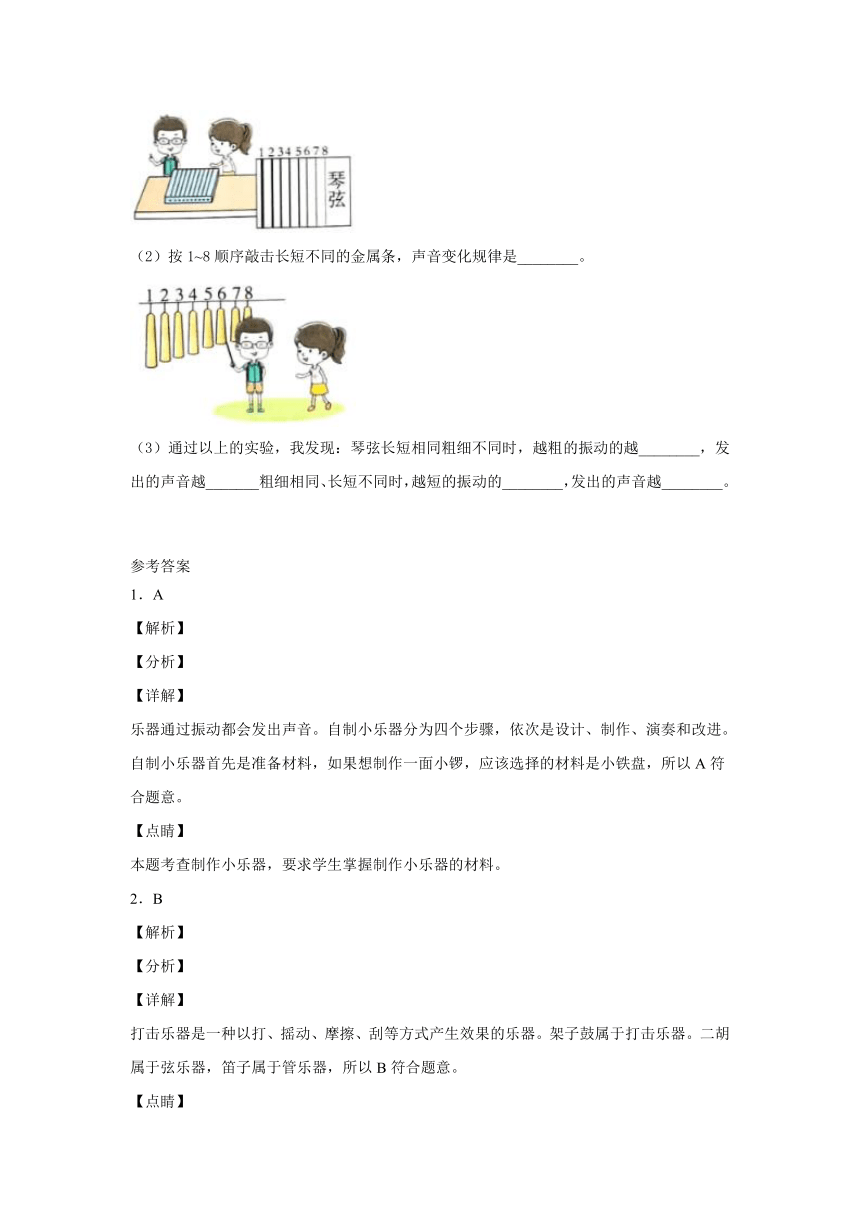 1 2 3 4 5 6 7 8

琴弦

（2）按 1~8 顺序敲击长短不同的金属条，声音变化规律是________。

1 2 3 4 5 6 7 8

（3）通过以上的实验，我发现：琴弦长短相同粗细不同时，越粗的振动的越________，发出的声音越_______粗细相同、长短不同时，越短的振动的________，发出的声音越________。

参考答案

1．A

【解析】

【分析】

【详解】

乐器通过振动都会发出声音。自制小乐器分为四个步骤，依次是设计、制作、演奏和改进。自制小乐器首先是准备材料，如果想制作一面小锣，应该选择的材料是小铁盘，所以 A 符合题意。

【点睛】

本题考查制作小乐器，要求学生掌握制作小乐器的材料。

2．B

【解析】

【分析】

【详解】

打击乐器是一种以打、摇动、摩擦、刮等方式产生效果的乐器。架子鼓属于打击乐器。二胡属于弦乐器，笛子属于管乐器，所以 B 符合题意。

【点睛】